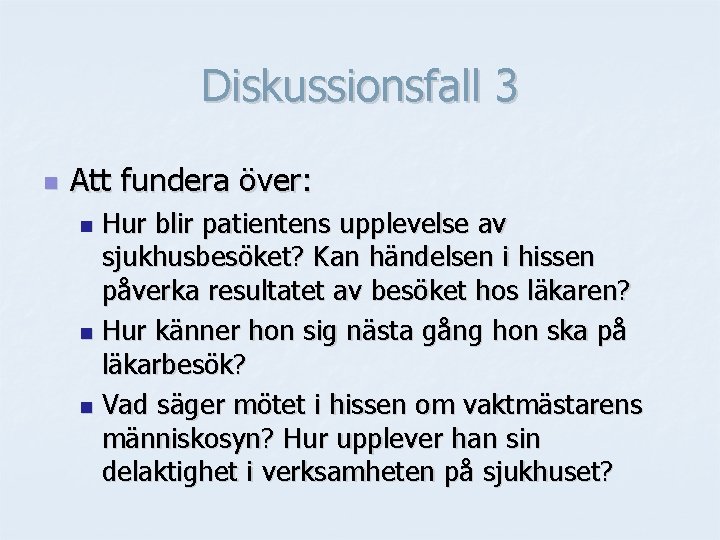 Diskussionsfall 3

Att fundera över:

Hur blir patientens upplevelse av sjukhusbesöket? Kan händelsen i hissen påverka resultatet av besöket hos läkaren?

Hur känner hon sig nästa gång hon ska på läkarbesök?

Vad säger mötet i hissen om vaktmästarens människosyn? Hur upplever han sin delaktighet i verksamheten på sjukhuset?